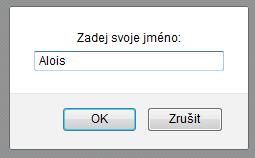 Zadej svoje jméno:

Alois

OK Zrušit